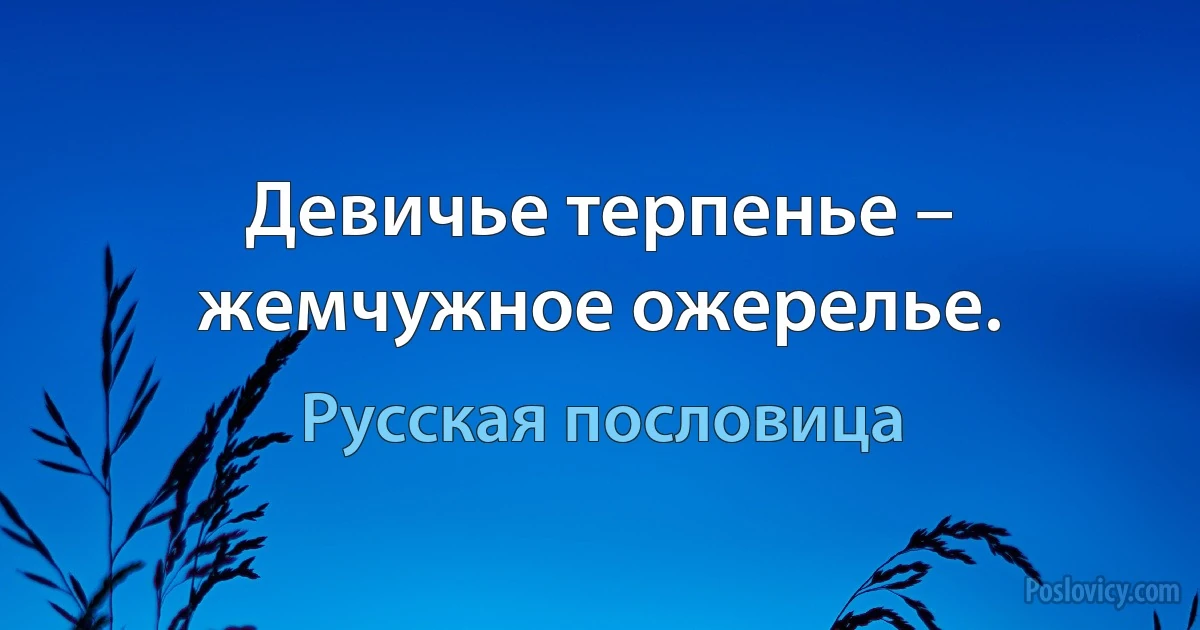 Девичье терпенье – жемчужное ожерелье.

Русская пословица

Poslovicy.com